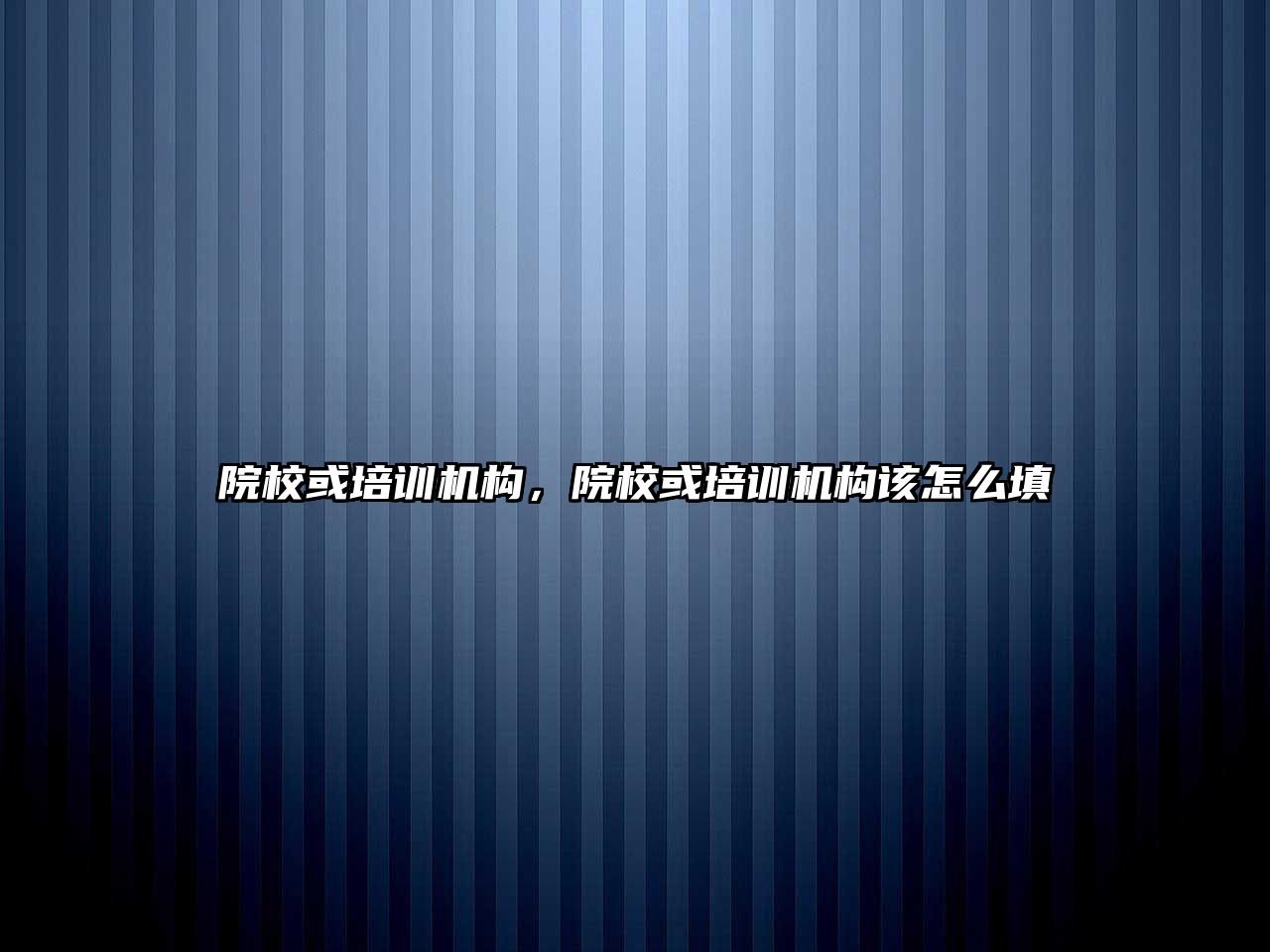 院校或培训机构，院校或培训机构该怎么填